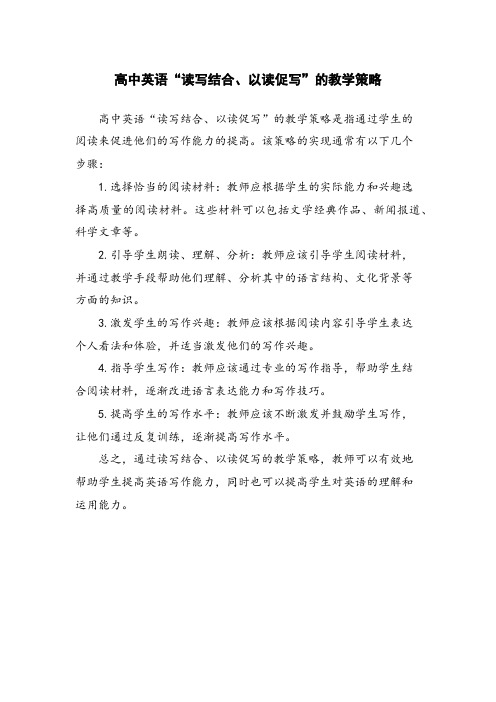 高中英语“读写结合、以读促写”的教学策略

高中英语“读写结合、以读促写”的教学策略是指通过学生的阅读来促进他们的写作能力的提高。该策略的实现通常有以下几个步骤：

1. 选择恰当的阅读材料：教师应根据学生的实际能力和兴趣选择高质量的阅读材料。这些材料可以包括文学经典作品、新闻报道、科学文章等。

2. 引导学生朗读、理解、分析：教师应该引导学生阅读材料，并通过教学手段帮助他们理解、分析其中的语言结构、文化背景等方面的知识。

3. 激发学生的写作兴趣：教师应该根据阅读内容引导学生表达个人看法和体验，并适当激发他们的写作兴趣。

4. 指导学生写作：教师应该通过专业的写作指导，帮助学生结合阅读材料，逐渐改进语言表达能力和写作技巧。

5. 提高学生的写作水平：教师应该不断激发并鼓励学生写作，让他们通过反复训练，逐渐提高写作水平。

总之，通过读写结合、以读促写的教学策略，教师可以有效地帮助学生提高英语写作能力，同时也可以提高学生对英语的理解和运用能力。